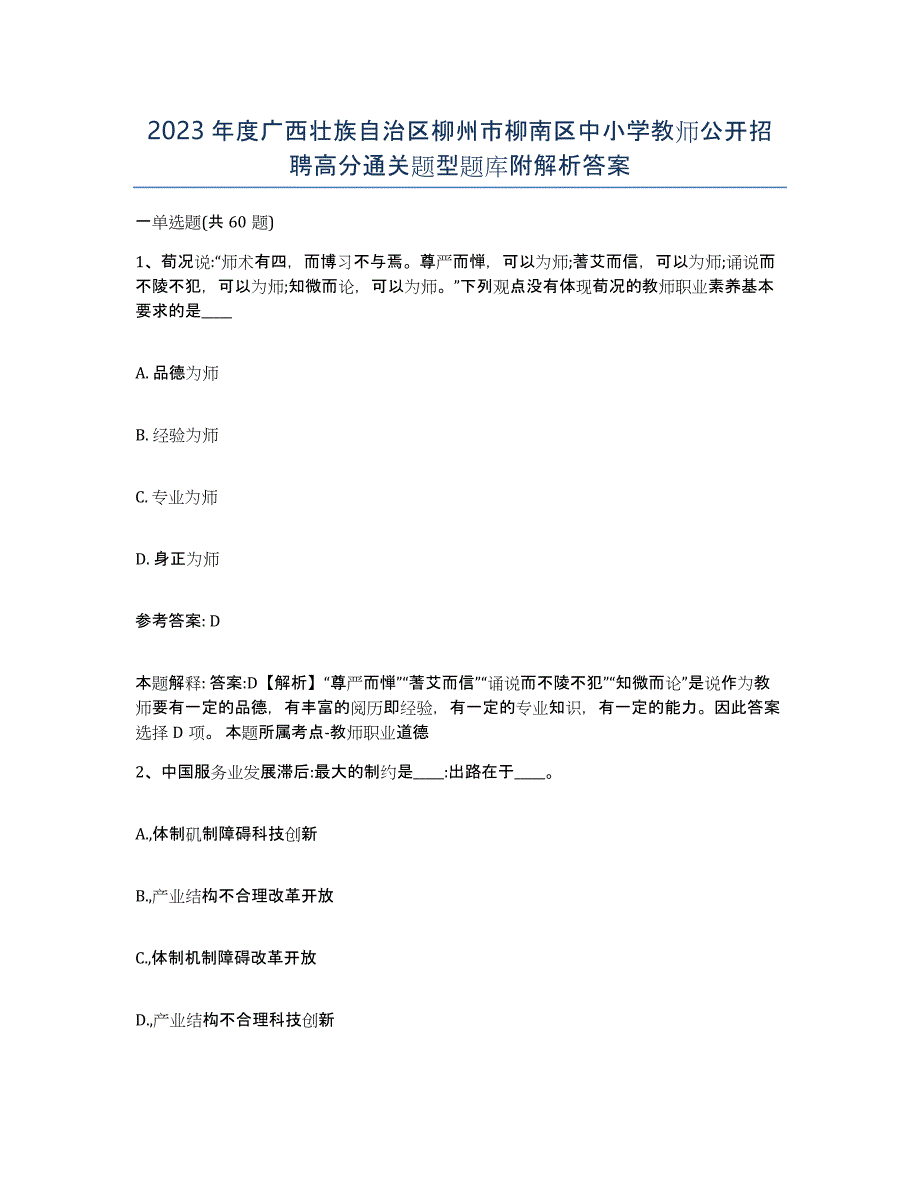 2023年度广西壮族自治区柳州市柳南区中小学教师公开招聘高分通关题型题库附解析答案

一单选题(共 60 题)

1、荀况说:“师术有四，而博习不与焉。尊严而惮，可以为师;耆艾而信，可以为师;诵说而不陵不犯，可以为师;知微而论，可以为师。”下列观点没有体现荀况的教师职业素养基本要求的是____

A. 品德为师

B. 经验为师

C. 专业为师

D. 身正为师

参考答案: D

本题解释: 答案:D【解析】“尊严而惮”“耆艾而信”“诵说而不陵不犯”“知微而论”是说作为教师要有一定的品德，有丰富的阅历即经验，有一定的专业知识，有一定的能力。因此答案选择 D 项。 本题所属考点-教师职业道德

2、中国服务业发展滞后:最大的制约是____:出路在于____。

A.,体制矶制障碍科技创新

B.,产业结构不合理改革开放

C.,体制机制障碍改革开放

D.,产业结构不合理科技创新